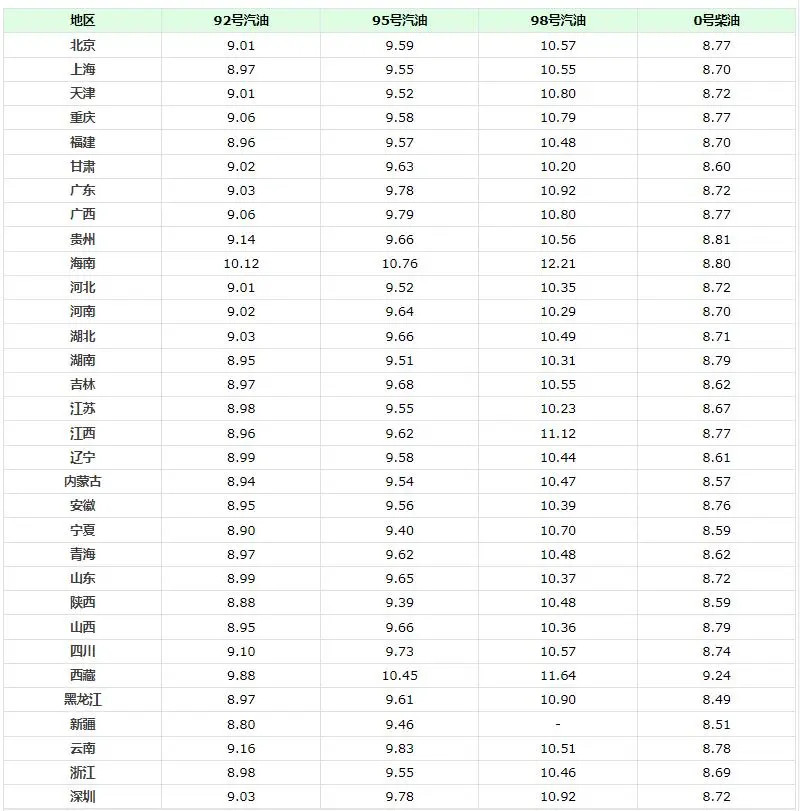 | 地区 | 92号汽油 | 95号汽油 | 98号汽油 | 0号柴油 |
|---|---|---|---|---|
| 北京 | 9.01 | 9.59 | 10.57 | 8.77 |
| 上海 | 8.97 | 9.55 | 10.55 | 8.70 |
| 天津 | 9.01 | 9.52 | 10.80 | 8.72 |
| 重庆 | 9.06 | 9.58 | 10.79 | 8.77 |
| 福建 | 8.96 | 9.57 | 10.48 | 8.70 |
| 甘肃 | 9.02 | 9.63 | 10.20 | 8.60 |
| 广东 | 9.03 | 9.78 | 10.92 | 8.72 |
| 广西 | 9.06 | 9.79 | 10.80 | 8.77 |
| 贵州 | 9.14 | 9.66 | 10.56 | 8.81 |
| 海南 | 10.12 | 10.76 | 12.21 | 8.80 |
| 河北 | 9.01 | 9.52 | 10.35 | 8.72 |
| 河南 | 9.02 | 9.64 | 10.29 | 8.70 |
| 湖北 | 9.03 | 9.66 | 10.49 | 8.71 |
| 湖南 | 8.95 | 9.51 | 10.31 | 8.79 |
| 吉林 | 8.97 | 9.68 | 10.55 | 8.62 |
| 江苏 | 8.98 | 9.55 | 10.23 | 8.67 |
| 江西 | 8.96 | 9.62 | 11.12 | 8.77 |
| 辽宁 | 8.99 | 9.58 | 10.44 | 8.61 |
| 内蒙古 | 8.94 | 9.54 | 10.47 | 8.57 |
| 安徽 | 8.95 | 9.56 | 10.39 | 8.76 |
| 宁夏 | 8.90 | 9.40 | 10.70 | 8.59 |
| 青海 | 8.97 | 9.62 | 10.48 | 8.62 |
| 山东 | 8.99 | 9.65 | 10.37 | 8.72 |
| 陕西 | 8.88 | 9.39 | 10.48 | 8.59 |
| 山西 | 8.95 | 9.66 | 10.36 | 8.79 |
| 四川 | 9.10 | 9.73 | 10.57 | 8.74 |
| 西藏 | 9.88 | 10.45 | 11.64 | 9.24 |
| 黑龙江 | 8.97 | 9.61 | 10.90 | 8.49 |
| 新疆 | 8.80 | 9.46 | - | 8.51 |
| 云南 | 9.16 | 9.83 | 10.51 | 8.78 |
| 浙江 | 8.98 | 9.55 | 10.46 | 8.69 |
| 深圳 | 9.03 | 9.78 | 10.92 | 8.72 |